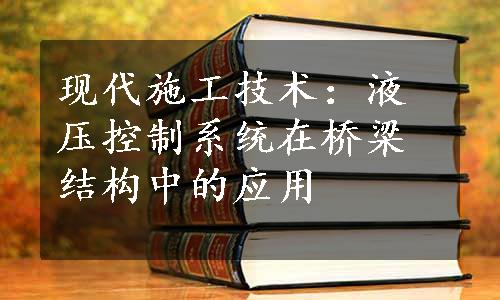 现代施工技术：液压控制系统在桥梁结构中的应用